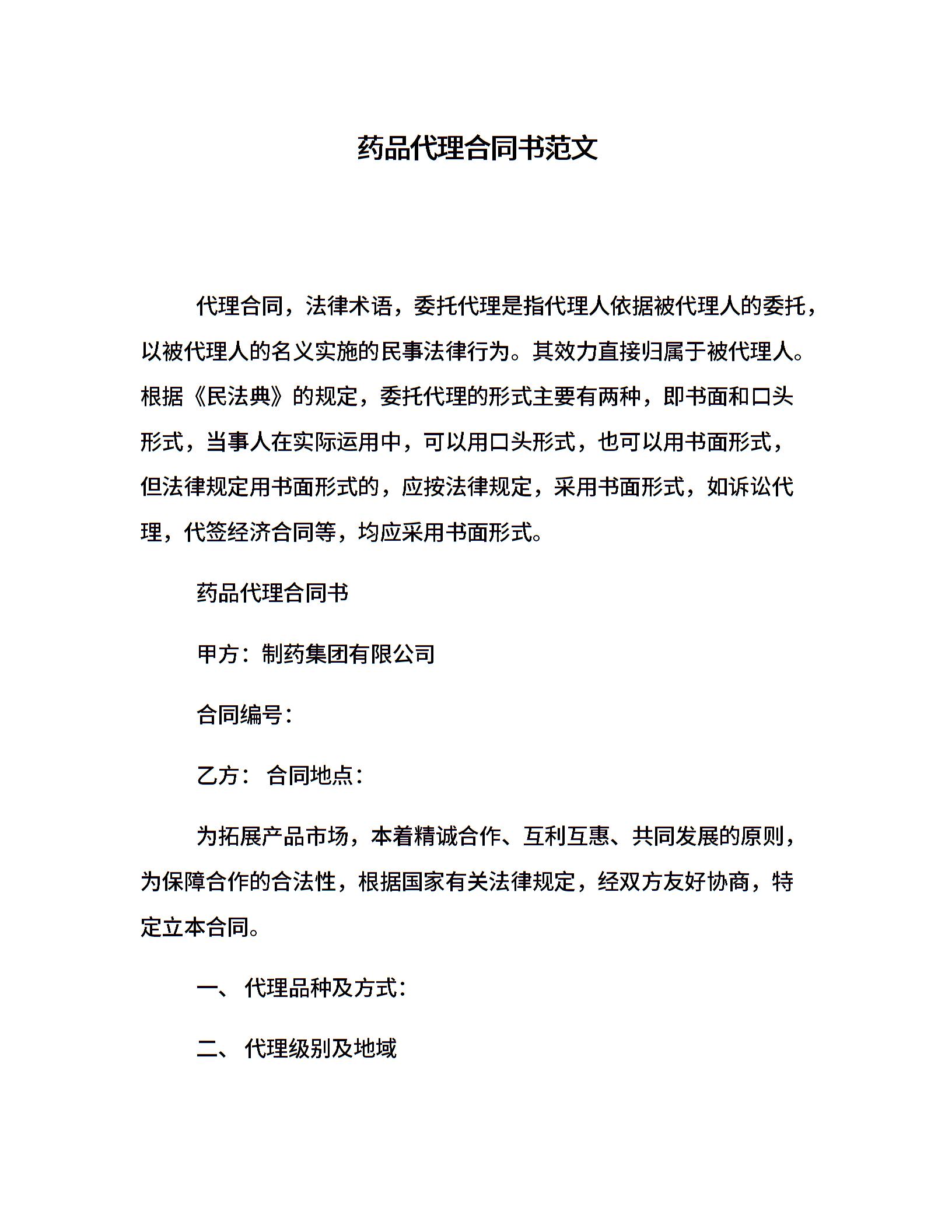 药品代理合同书范文

代理合同，法律术语，委托代理是指代理人依据被代理人的委托，以被代理人的名义实施的民事法律行为。其效力直接归属于被代理人。根据《民法典》的规定，委托代理的形式主要有两种，即书面和口头形式，当事人在实际运用中，可以用口头形式，也可以用书面形式，但法律规定用书面形式的，应按法律规定，采用书面形式，如诉讼代理，代签经济合同等，均应采用书面形式。

药品代理合同书

甲方：制药集团有限公司

合同编号：

乙方： 合同地点：

为拓展产品市场，本着精诚合作、互利互惠、共同发展的原则，为保障合作的合法性，根据国家有关法律规定，经双方友好协商，特定立本合同。

一、 代理品种及方式：

二、 代理级别及地域